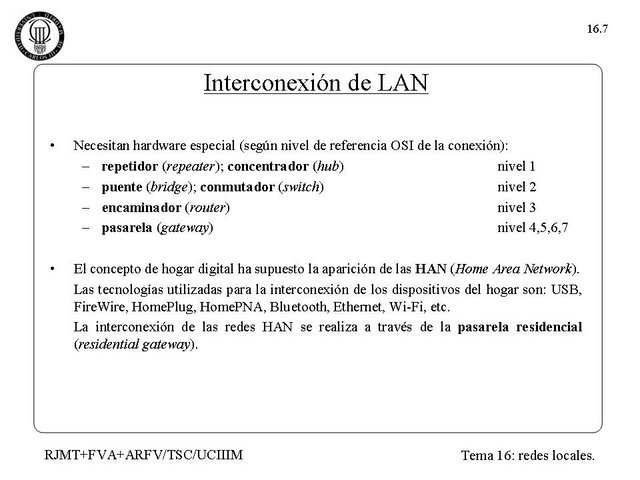 16.7

Interconexión de LAN

• Necesitan hardware especial (según nivel de referencia OSI de la conexión):
  – repetidor (repeater); concentrador (hub) nivel 1
  – puente (bridge); conmutador (switch) nivel 2
  – encaminador (router) nivel 3
  – pasarela (gateway) nivel 4,5,6,7

• El concepto de hogar digital ha supuesto la aparición de las HAN (Home Area Network).

Las tecnologías utilizadas para la interconexión de los dispositivos del hogar son: USB, FireWire, HomePlug, HomePNA, Bluetooth, Ethernet, Wi-Fi, etc.

La interconexión de las redes HAN se realiza a través de la pasarela residencial (residential gateway).

RJMT+FVA+ARFV/TSC/UCIIIM

Tema 16: redes locales.